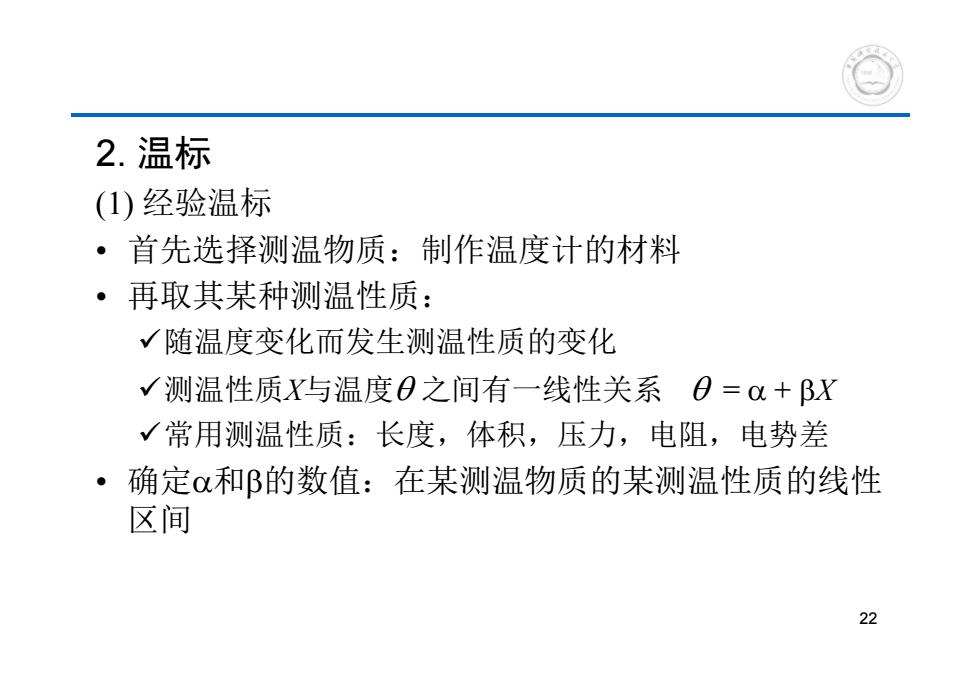 2. 温标

(1) 经验温标

• 首先选择测温物质：制作温度计的材料

• 再取其某种测温性质：

✓随温度变化而发生测温性质的变化

✓测温性质$X$与温度$\theta$之间有一线性关系 $\theta = \alpha + \beta X$

✓常用测温性质：长度，体积，压力，电阻，电势差

• 确定$\alpha$和$\beta$的数值：在某测温物质的某测温性质的线性区间

22